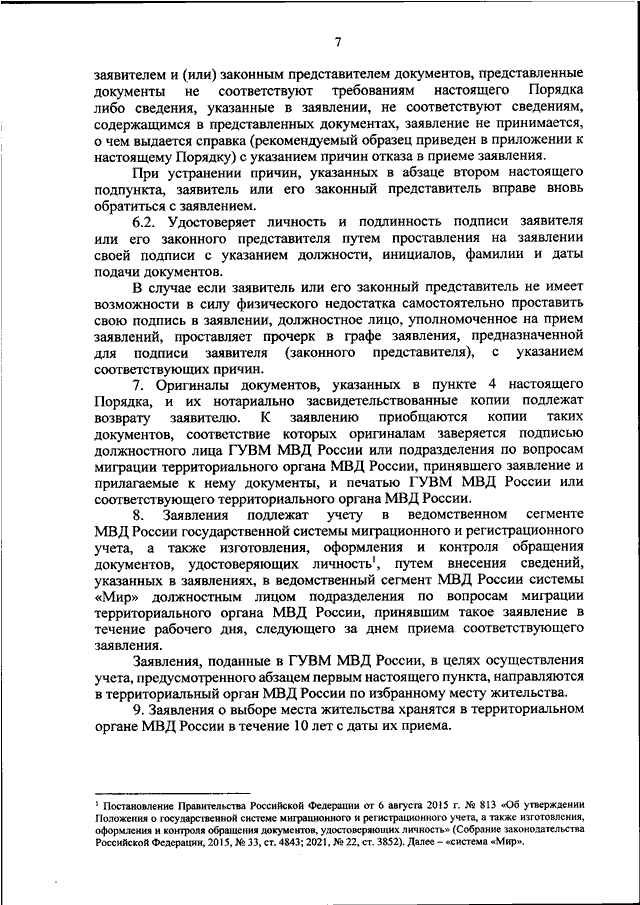 7

заявителем и (или) законным представителем документов, представленные документы не соответствуют требованиям настоящего Порядка либо сведения, указанные в заявлении, не соответствуют сведениям, содержащимся в представленных документах, заявление не принимается, о чем выдается справка (рекомендуемый образец приведен в приложении к настоящему Порядку) с указанием причин отказа в приеме заявления.

При устранении причин, указанных в абзаце втором настоящего подпункта, заявитель или его законный представитель вправе вновь обратиться с заявлением.

6.2. Удостоверяет личность и подлинность подписи заявителя или его законного представителя путем проставления на заявлении своей подписи с указанием должности, инициалов, фамилии и даты подачи документов.

В случае если заявитель или его законный представитель не имеет возможности в силу физического недостатка самостоятельно проставить свою подпись в заявлении, должностное лицо, уполномоченное на прием заявлений, проставляет прочерк в графе заявления, предназначенной для подписи заявителя (законного представителя), с указанием соответствующих причин.

7. Оригиналы документов, указанных в пункте 4 настоящего Порядка, и их нотариально засвидетельствованные копии подлежат возврату заявителю. К заявлению приобщаются копии таких документов, соответствие которых оригиналам заверяется подписью должностного лица ГУВМ МВД России или подразделения по вопросам миграции территориального органа МВД России, принявшего заявление и прилагаемые к нему документы, и печатью ГУВМ МВД России или соответствующего территориального органа МВД России.

8. Заявления подлежат учету в ведомственном сегменте МВД России государственной системы миграционного и регистрационного учета, а также изготовления, оформления и контроля обращения документов, удостоверяющих личность$^1$, путем внесения сведений, указанных в заявлениях, в ведомственный сегмент МВД России системы «Мир» должностным лицом подразделения по вопросам миграции территориального органа МВД России, принявшим такое заявление в течение рабочего дня, следующего за днем приема соответствующего заявления.

Заявления, поданные в ГУВМ МВД России, в целях осуществления учета, предусмотренного абзацем первым настоящего пункта, направляются в территориальный орган МВД России по избранному месту жительства.

9. Заявления о выборе места жительства хранятся в территориальном органе МВД России в течение 10 лет с даты их приема.

$^1$ Постановление Правительства Российской Федерации от 6 августа 2015 г. № 813 «Об утверждении Положения о государственной системе миграционного и регистрационного учета, а также изготовления, оформления и контроля обращения документов, удостоверяющих личность» (Собрание законодательства Российской Федерации, 2015, № 33, ст. 4843; 2021, № 22, ст. 3852). Далее – «система «Мир».